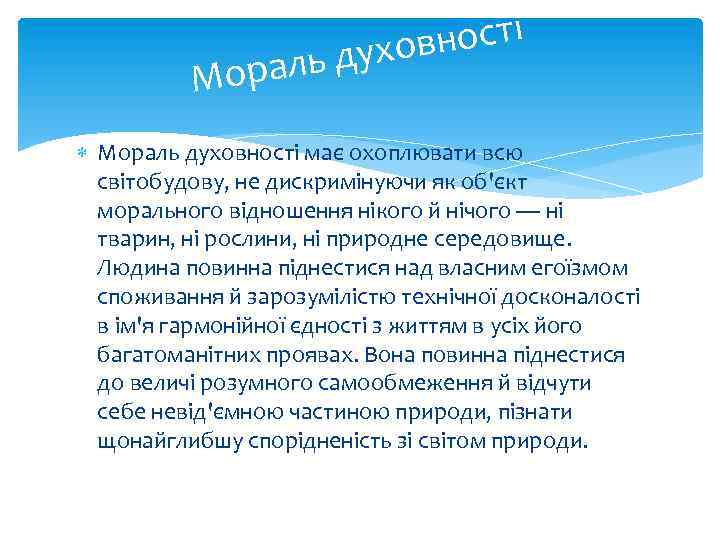 Мораль духовності

Мораль духовності має охоплювати всю світобудову, не дискримінуючи як об'єкт морального відношення нікого й нічого — ні тварин, ні рослини, ні природне середовище. Людина повинна піднестися над власним егоїзмом споживання й зарозумілістю технічної досконалості в ім'я гармонійної єдності з життям в усіх його багатоманітних проявах. Вона повинна піднестися до величі розумного самообмеження й відчути себе невід'ємною частиною природи, пізнати щонайглибшу спорідненість зі світом природи.